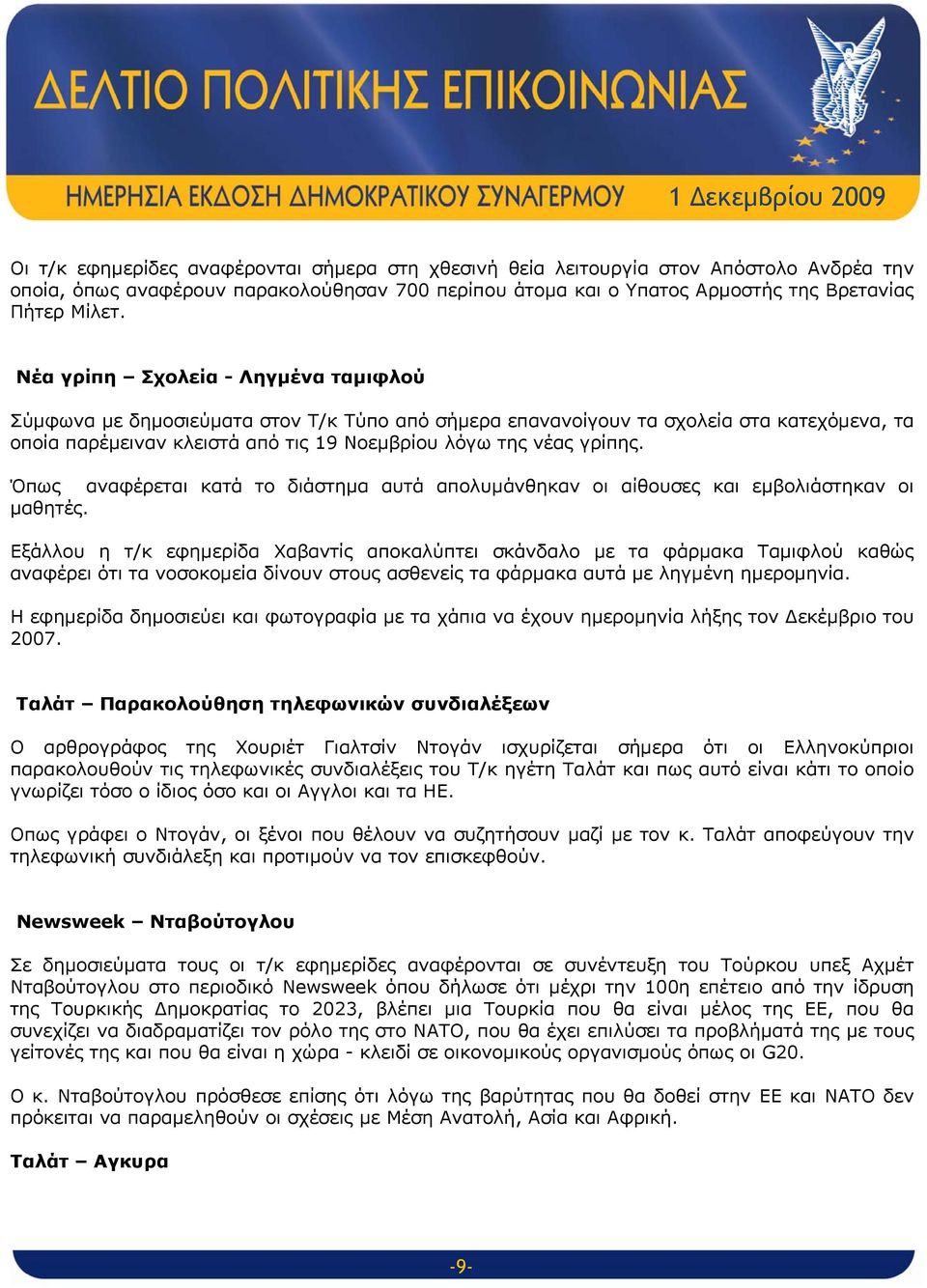 ΔΕΛΤΙΟ ΠΟΛΙΤΙΚΗΣ ΕΠΙΚΟΙΝΩΝΙΑΣ

ΗΜΕΡΗΣΙΑ ΕΚΔΟΣΗ ΔΗΜΟΚΡΑΤΙΚΟΥ ΣΥΝΑΓΕΡΜΟΥ 1 Δεκεμβρίου 2009

Οι τ/κ εφημερίδες αναφέρονται σήμερα στη χθεσινή θεία λειτουργία στον Απόστολο Ανδρέα την οποία, όπως αναφέρουν παρακολούθησαν 700 περίπου άτομα και ο Υπατος Αρμοστής της Βρετανίας Πήτερ Μίλετ.

Νέα γρίπη – Σχολεία - Ληγμένα ταμιφλού

Σύμφωνα με δημοσιεύματα στον Τ/κ Τύπο από σήμερα επανανοίγουν τα σχολεία στα κατεχόμενα, τα οποία παρέμειναν κλειστά από τις 19 Νοεμβρίου λόγω της νέας γρίπης.

Όπως αναφέρεται κατά το διάστημα αυτά απολυμάνθηκαν οι αίθουσες και εμβολιάστηκαν οι μαθητές.

Εξάλλου η τ/κ εφημερίδα Χαβαντίς αποκαλύπτει σκάνδαλο με τα φάρμακα Ταμιφλού καθώς αναφέρει ότι τα νοσοκομεία δίνουν στους ασθενείς τα φάρμακα αυτά με ληγμένη ημερομηνία.

Η εφημερίδα δημοσιεύει και φωτογραφία με τα χάπια να έχουν ημερομηνία λήξης τον Δεκέμβριο του 2007.

Ταλάτ – Παρακολούθηση τηλεφωνικών συνδιαλέξεων

Ο αρθρογράφος της Χουριέτ Γιαλτσίν Ντογάν ισχυρίζεται σήμερα ότι οι Ελληνοκύπριοι παρακολουθούν τις τηλεφωνικές συνδιαλέξεις του Τ/κ ηγέτη Ταλάτ και πως αυτό είναι κάτι το οποίο γνωρίζει τόσο ο ίδιος όσο και οι Αγγλοι και τα ΗΕ.

Οπως γράφει ο Ντογάν, οι ξένοι που θέλουν να συζητήσουν μαζί με τον κ. Ταλάτ αποφεύγουν την τηλεφωνική συνδιάλεξη και προτιμούν να τον επισκεφθούν.

Newsweek – Νταβούτογλου

Σε δημοσιεύματα τους οι τ/κ εφημερίδες αναφέρονται σε συνέντευξη του Τούρκου υπεξ Αχμέτ Νταβούτογλου στο περιοδικό Newsweek όπου δήλωσε ότι μέχρι την 100η επέτειο από την ίδρυση της Τουρκικής Δημοκρατίας το 2023, βλέπει μια Τουρκία που θα είναι μέλος της ΕΕ, που θα συνεχίζει να διαδραματίζει τον ρόλο της στο ΝΑΤΟ, που θα έχει επιλύσει τα προβλήματά της με τους γείτονές της και που θα είναι η χώρα - κλειδί σε οικονομικούς οργανισμούς όπως οι G20.

Ο κ. Νταβούτογλου πρόσθεσε επίσης ότι λόγω της βαρύτητας που θα δοθεί στην ΕΕ και ΝΑΤΟ δεν πρόκειται να παραμεληθούν οι σχέσεις με Μέση Ανατολή, Ασία και Αφρική.

Ταλάτ – Αγκυρα

-9-